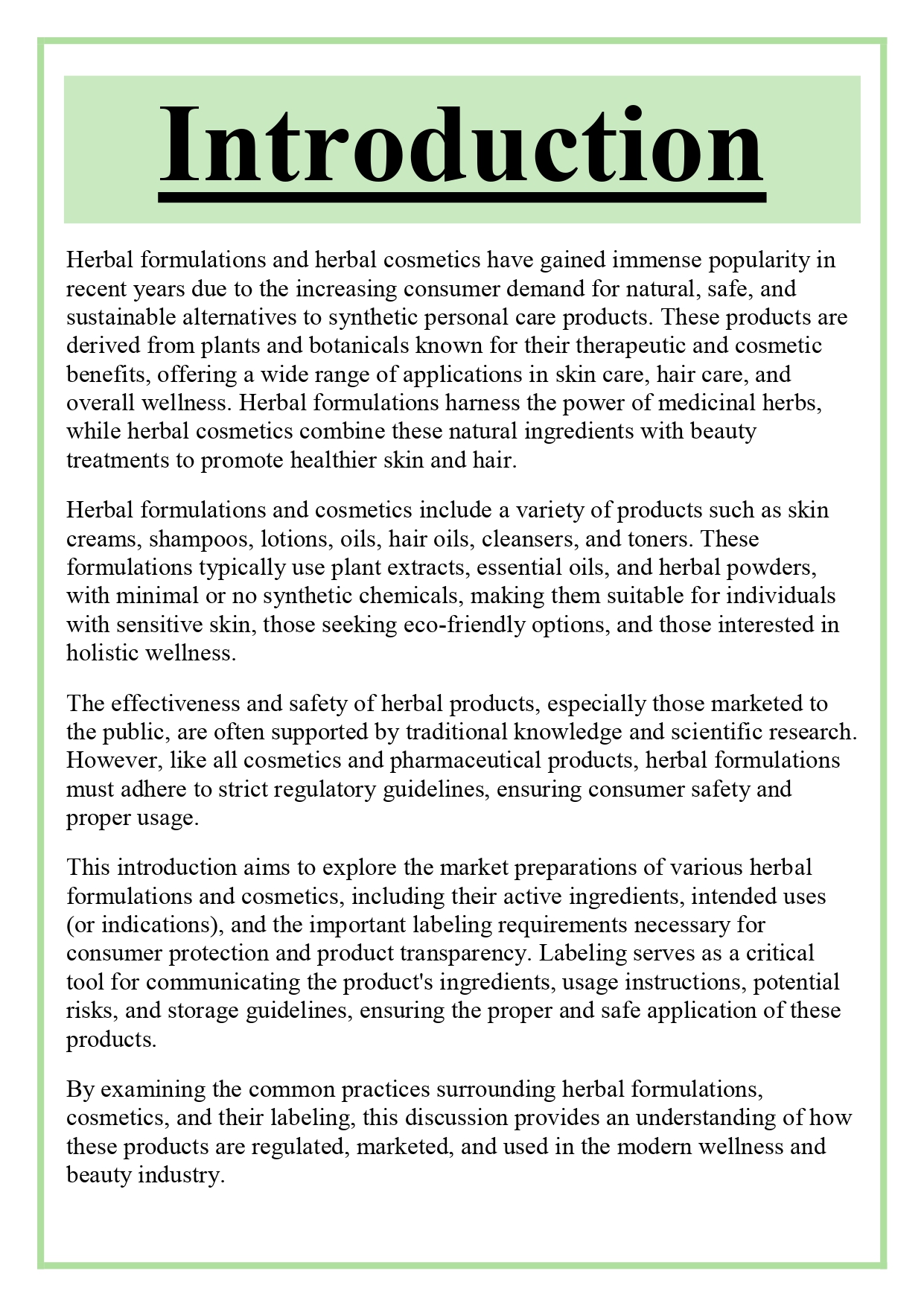 Introduction

Herbal formulations and herbal cosmetics have gained immense popularity in recent years due to the increasing consumer demand for natural, safe, and sustainable alternatives to synthetic personal care products. These products are derived from plants and botanicals known for their therapeutic and cosmetic benefits, offering a wide range of applications in skin care, hair care, and overall wellness. Herbal formulations harness the power of medicinal herbs, while herbal cosmetics combine these natural ingredients with beauty treatments to promote healthier skin and hair.

Herbal formulations and cosmetics include a variety of products such as skin creams, shampoos, lotions, oils, hair oils, cleansers, and toners. These formulations typically use plant extracts, essential oils, and herbal powders, with minimal or no synthetic chemicals, making them suitable for individuals with sensitive skin, those seeking eco-friendly options, and those interested in holistic wellness.

The effectiveness and safety of herbal products, especially those marketed to the public, are often supported by traditional knowledge and scientific research. However, like all cosmetics and pharmaceutical products, herbal formulations must adhere to strict regulatory guidelines, ensuring consumer safety and proper usage.

This introduction aims to explore the market preparations of various herbal formulations and cosmetics, including their active ingredients, intended uses (or indications), and the important labeling requirements necessary for consumer protection and product transparency. Labeling serves as a critical tool for communicating the product's ingredients, usage instructions, potential risks, and storage guidelines, ensuring the proper and safe application of these products.

By examining the common practices surrounding herbal formulations, cosmetics, and their labeling, this discussion provides an understanding of how these products are regulated, marketed, and used in the modern wellness and beauty industry.